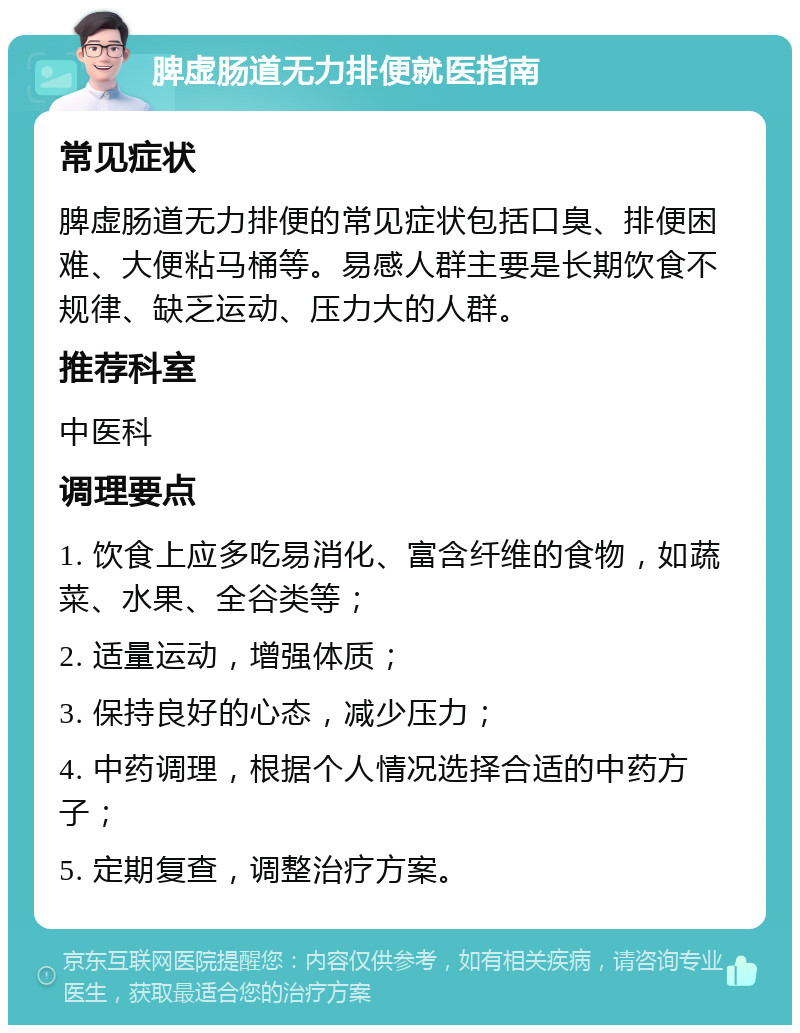 脾虚肠道无力排便就医指南

常见症状

脾虚肠道无力排便的常见症状包括口臭、排便困难、大便粘马桶等。易感人群主要是长期饮食不规律、缺乏运动、压力大的人群。

推荐科室

中医科

调理要点

1. 饮食上应多吃易消化、富含纤维的食物，如蔬菜、水果、全谷类等；

2. 适量运动，增强体质；

3. 保持良好的心态，减少压力；

4. 中药调理，根据个人情况选择合适的中药方子；

5. 定期复查，调整治疗方案。

京东互联网医院提醒您：内容仅供参考，如有相关疾病，请咨询专业医生，获取最适合您的治疗方案